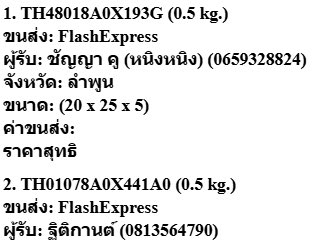 1. TH48018A0X193G (0.5 kg.)
ขนส่ง: FlashExpress
ผู้รับ: ชัญญา คู (หนิงหนิง) (0659328824)
จังหวัด: ลำพูน
ขนาด: (20 x 25 x 5)
ค่าขนส่ง:
ราคาสุทธิ

2. TH01078A0X441A0 (0.5 kg.)
ขนส่ง: FlashExpress
ผู้รับ: ฐิติกานต์ (0813564790)